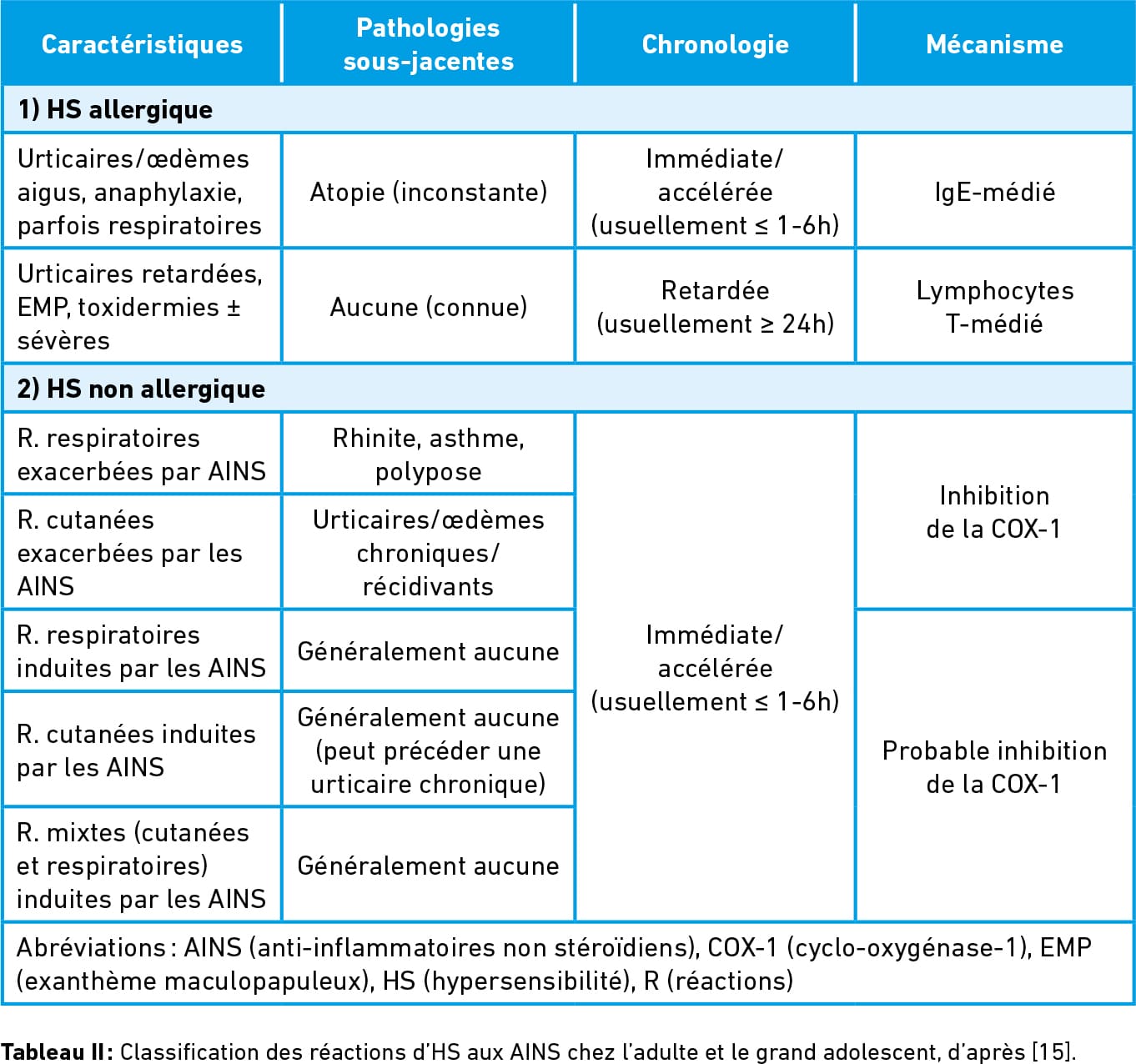 | Caractéristiques | Pathologies sous-jacentes | Chronologie | Mécanisme |
|---|---|---|---|
| 1) HS allergique | | | |
| Urticaires/œdèmes aigus, anaphylaxie, parfois respiratoires | Atopie (inconstante) | Immédiate/ accélérée (usuellement ≤ 1-6h) | IgE-médié |
| Urticaires retardées, EMP, toxidermies ± sévères | Aucune (connue) | Retardée (usuellement ≥ 24h) | Lymphocytes T-médié |
| 2) HS non allergique | | | |
| R. respiratoires exacerbées par AINS | Rhinite, asthme, polypose | Immédiate/ accélérée (usuellement ≤ 1-6h) | Inhibition de la COX-1 |
| R. cutanées exacerbées par les AINS | Urticaires/œdèmes chroniques/ récidivants | | |
| R. respiratoires induites par les AINS | Généralement aucune | | Probable inhibition de la COX-1 |
| R. cutanées induites par les AINS | Généralement aucune (peut précéder une urticaire chronique) | | |
| R. mixtes (cutanées et respiratoires) induites par les AINS | Généralement aucune | | |
| Abréviations : AINS (anti-inflammatoires non stéroïdiens), COX-1 (cyclo-oxygénase-1), EMP (exanthème maculopapuleux), HS (hypersensibilité), R (réactions) | | | |

Tableau II : Classification des réactions d'HS aux AINS chez l'adulte et le grand adolescent, d'après [15].